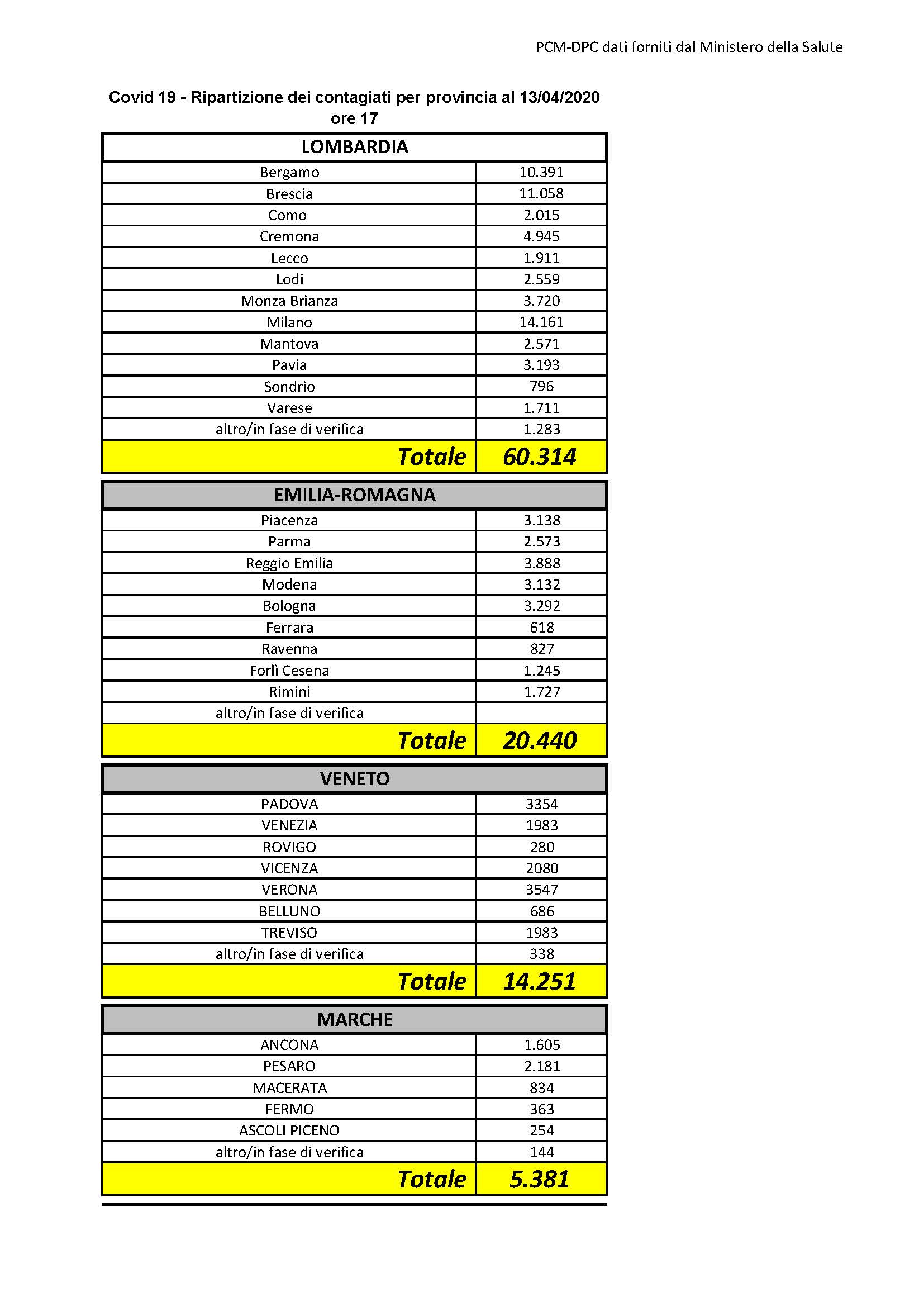 PCM-DPC dati forniti dal Ministero della Salute

Covid 19 - Ripartizione dei contagiati per provincia al 13/04/2020 ore 17

| LOMBARDIA | |
|---|---|
| Bergamo | 10.391 |
| Brescia | 11.058 |
| Como | 2.015 |
| Cremona | 4.945 |
| Lecco | 1.911 |
| Lodi | 2.559 |
| Monza Brianza | 3.720 |
| Milano | 14.161 |
| Mantova | 2.571 |
| Pavia | 3.193 |
| Sondrio | 796 |
| Varese | 1.711 |
| altro/in fase di verifica | 1.283 |
| Totale | 60.314 |

| EMILIA-ROMAGNA | |
|---|---|
| Piacenza | 3.138 |
| Parma | 2.573 |
| Reggio Emilia | 3.888 |
| Modena | 3.132 |
| Bologna | 3.292 |
| Ferrara | 618 |
| Ravenna | 827 |
| Forlì Cesena | 1.245 |
| Rimini | 1.727 |
| altro/in fase di verifica | |
| Totale | 20.440 |

| VENETO | |
|---|---|
| PADOVA | 3354 |
| VENEZIA | 1983 |
| ROVIGO | 280 |
| VICENZA | 2080 |
| VERONA | 3547 |
| BELLUNO | 686 |
| TREVISO | 1983 |
| altro/in fase di verifica | 338 |
| Totale | 14.251 |

| MARCHE | |
|---|---|
| ANCONA | 1.605 |
| PESARO | 2.181 |
| MACERATA | 834 |
| FERMO | 363 |
| ASCOLI PICENO | 254 |
| altro/in fase di verifica | 144 |
| Totale | 5.381 |